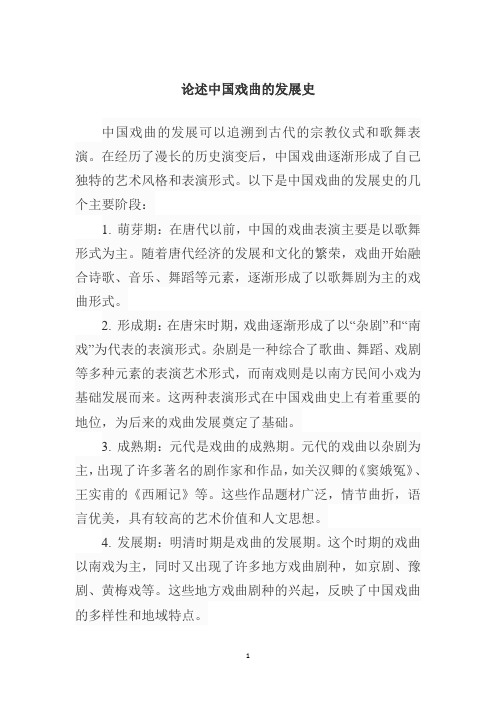 论述中国戏曲的发展史

中国戏曲的发展可以追溯到古代的宗教仪式和歌舞表演。在经历了漫长的历史演变后，中国戏曲逐渐形成了自己独特的艺术风格和表演形式。以下是中国戏曲的发展史的几个主要阶段：

1. 萌芽期：在唐代以前，中国的戏曲表演主要是以歌舞形式为主。随着唐代经济的发展和文化的繁荣，戏曲开始融合诗歌、音乐、舞蹈等元素，逐渐形成了以歌舞剧为主的戏曲形式。

2. 形成期：在唐宋时期，戏曲逐渐形成了以“杂剧”和“南戏”为代表的表演形式。杂剧是一种综合了歌曲、舞蹈、戏剧等多种元素的表演艺术形式，而南戏则是以南方民间小戏为基础发展而来。这两种表演形式在中国戏曲史上有着重要的地位，为后来的戏曲发展奠定了基础。

3. 成熟期：元代是戏曲的成熟期。元代的戏曲以杂剧为主，出现了许多著名的剧作家和作品，如关汉卿的《窦娥冤》、王实甫的《西厢记》等。这些作品题材广泛，情节曲折，语言优美，具有较高的艺术价值和人文思想。

4. 发展期：明清时期是戏曲的发展期。这个时期的戏曲以南戏为主，同时又出现了许多地方戏曲剧种，如京剧、豫剧、黄梅戏等。这些地方戏曲剧种的兴起，反映了中国戏曲的多样性和地域特点。

1